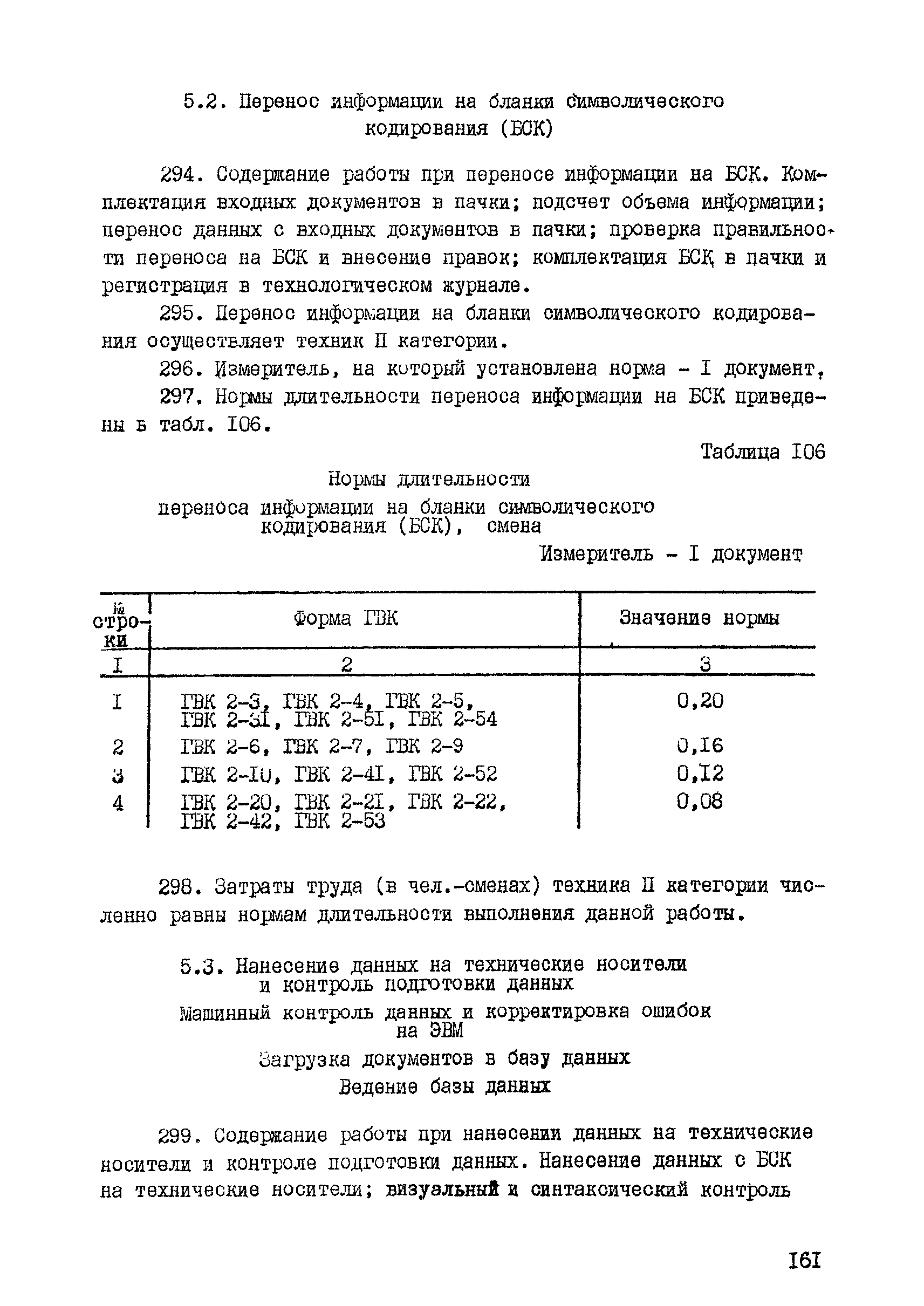 5.2. Перенос информации на бланки символического кодирования (БСК)

294. Содержание работы при переносе информации на БСК. Комплектация входных документов в пачки; подсчет объема информации; перенос данных с входных документов в пачки; проверка правильности переноса на БСК и внесение правок; комплектация БСК в пачки и регистрация в технологическом журнале.

295. Перенос информации на бланки символического кодирования осуществляет техник II категории.

296. Измеритель, на который установлена норма - I документ.

297. Нормы длительности переноса информации на БСК приведены в табл. I06.

Таблица I06

Нормы длительности переноса информации на бланки символического кодирования (БСК), смена

Измеритель - I документ

| № строки | Форма ГВК | Значение нормы |
|---|---|---|
| I | 2 | 3 |
| I | ГВК 2-3, ГВК 2-4, ГВК 2-5, ГВК 2-3I, ГВК 2-5I, ГВК 2-54 | 0,20 |
| 2 | ГВК 2-6, ГВК 2-7, ГВК 2-9 | 0,I6 |
| 3 | ГВК 2-I0, ГВК 2-4I, ГВК 2-52 | 0,I2 |
| 4 | ГВК 2-20, ГВК 2-2I, ГВК 2-22, ГВК 2-42, ГВК 2-53 | 0,08 |

298. Затраты труда (в чел.-сменах) техника II категории численно равны нормам длительности выполнения данной работы.

5.3. Нанесение данных на технические носители и контроль подготовки данных

Машинный контроль данных и корректировка ошибок на ЭВМ

Загрузка документов в базу данных

Ведение базы данных

299. Содержание работы при нанесении данных на технические носители и контроле подготовки данных. Нанесение данных с БСК на технические носители; визуальный и синтаксический контроль

I6I